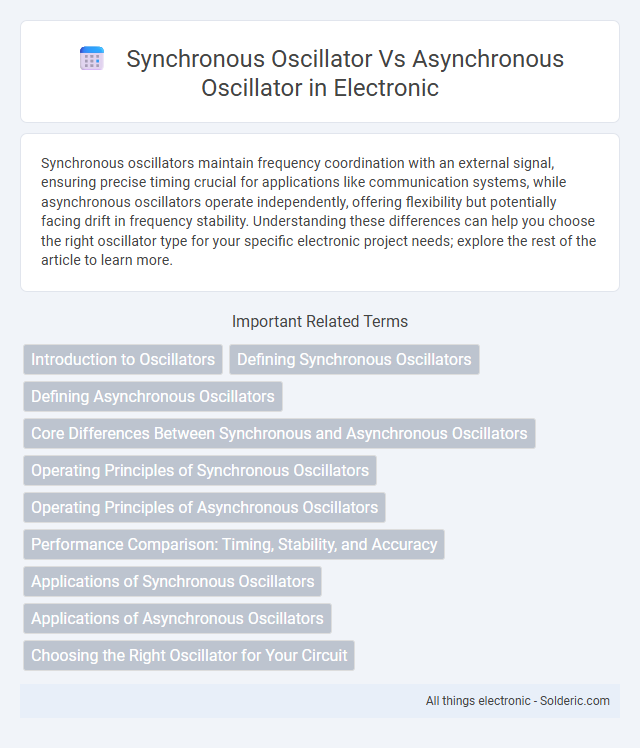 Synchronous Oscillator Vs Asynchronous Oscillator in Electronic

Synchronous oscillators maintain frequency coordination with an external signal, ensuring precise timing crucial for applications like communication systems, while asynchronous oscillators operate independently, offering flexibility but potentially facing drift in frequency stability. Understanding these differences can help you choose the right oscillator type for your specific electronic project needs; explore the rest of the article to learn more.

Important Related Terms

Introduction to Oscillators
Defining Synchronous Oscillators
Defining Asynchronous Oscillators
Core Differences Between Synchronous and Asynchronous Oscillators
Operating Principles of Synchronous Oscillators
Operating Principles of Asynchronous Oscillators
Performance Comparison: Timing, Stability, and Accuracy
Applications of Synchronous Oscillators
Applications of Asynchronous Oscillators
Choosing the Right Oscillator for Your Circuit

All things electronic - Solderic.com